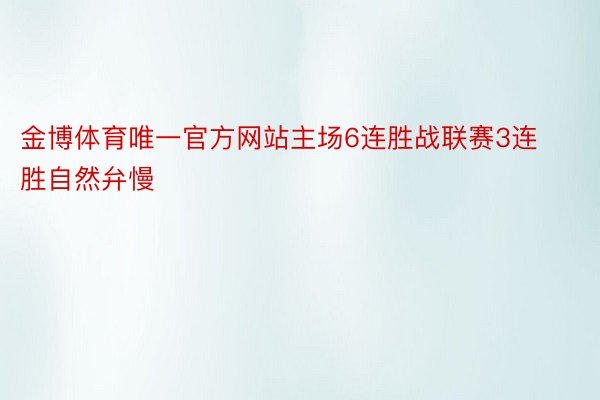 金博体育唯一官方网站主场6连胜战联赛3连胜自然弁慢